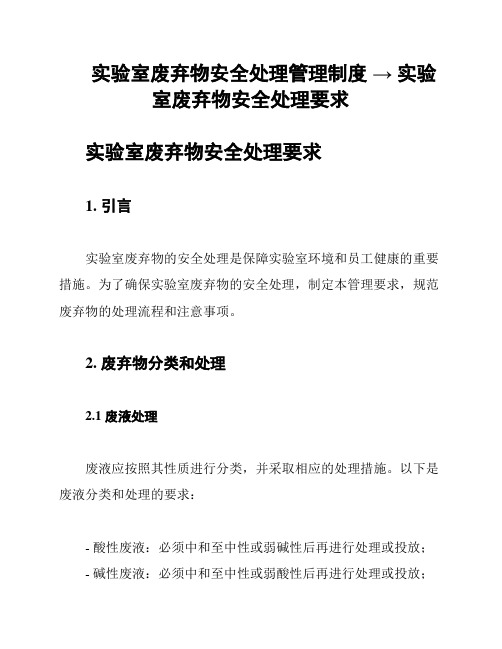 实验室废弃物安全处理管理制度 → 实验室废弃物安全处理要求

实验室废弃物安全处理要求

1. 引言

实验室废弃物的安全处理是保障实验室环境和员工健康的重要措施。为了确保实验室废弃物的安全处理，制定本管理要求，规范废弃物的处理流程和注意事项。

2. 废弃物分类和处理

2.1 废液处理

废液应按照其性质进行分类，并采取相应的处理措施。以下是废液分类和处理的要求：

- 酸性废液：必须中和至中性或弱碱性后再进行处理或投放；
- 碱性废液：必须中和至中性或弱酸性后再进行处理或投放；